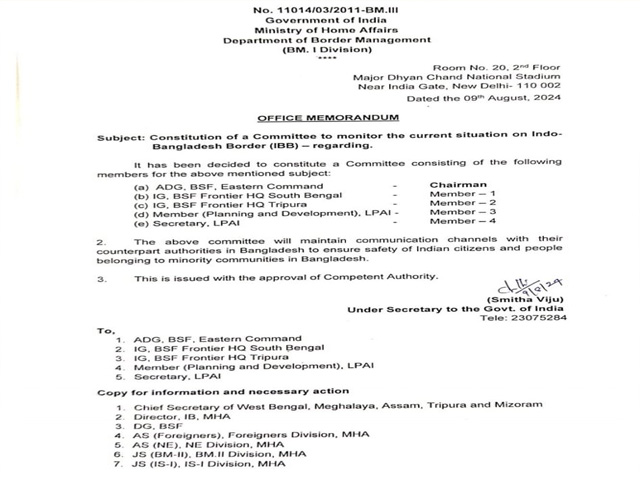 No. 11014/03/2011-BM.III
Government of India
Ministry of Home Affairs
Department of Border Management
(BM. I Division)
****

Room No. 20, 2nd Floor
Major Dhyan Chand National Stadium
Near India Gate, New Delhi- 110 002
Dated the 09th August, 2024

OFFICE MEMORANDUM

Subject: Constitution of a Committee to monitor the current situation on Indo-Bangladesh Border (IBB) – regarding.

It has been decided to constitute a Committee consisting of the following members for the above mentioned subject:

(a) ADG, BSF, Eastern Command - Chairman
(b) IG, BSF Frontier HQ South Bengal - Member – 1
(c) IG, BSF Frontier HQ Tripura - Member – 2
(d) Member (Planning and Development), LPAI - Member – 3
(e) Secretary, LPAI - Member – 4

2. The above committee will maintain communication channels with their counterpart authorities in Bangladesh to ensure safety of Indian citizens and people belonging to minority communities in Bangladesh.

3. This is issued with the approval of Competent Authority.

9/8/24
(Smitha Viju)
Under Secretary to the Govt. of India
Tele: 23075284

To,
1. ADG, BSF, Eastern Command
2. IG, BSF Frontier HQ South Bengal
3. IG, BSF Frontier HQ Tripura
4. Member (Planning and Development), LPAI
5. Secretary, LPAI

Copy for information and necessary action

1. Chief Secretary of West Bengal, Meghalaya, Assam, Tripura and Mizoram
2. Director, IB, MHA
3. DG, BSF
4. AS (Foreigners), Foreigners Division, MHA
5. AS (NE), NE Division, MHA
6. JS (BM-II), BM.II Division, MHA
7. JS (IS-I), IS-I Division, MHA